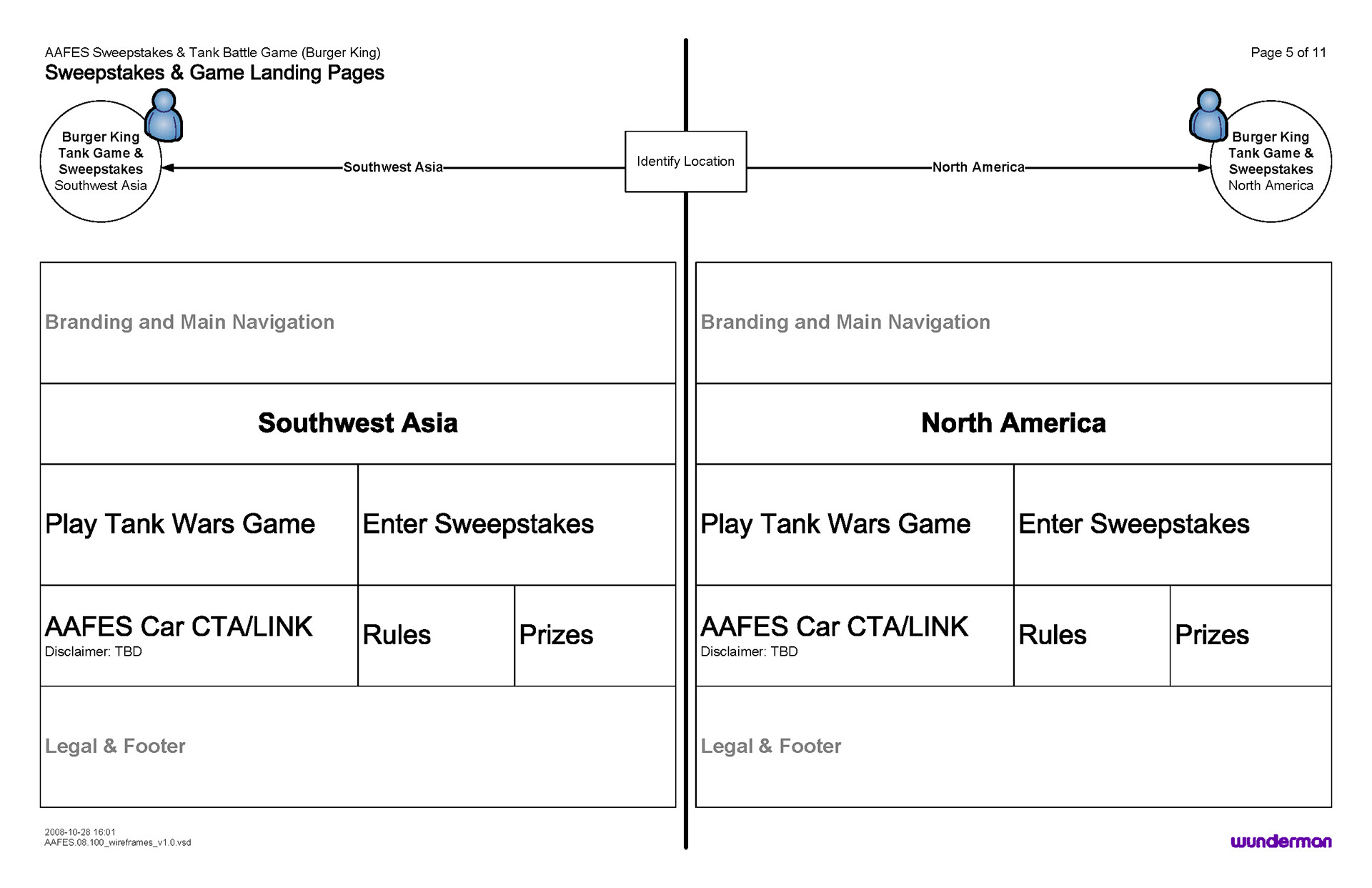 AAFES Sweepstakes & Tank Battle Game (Burger King)
Sweepstakes & Game Landing Pages

Page 5 of 11

Burger King Tank Game & Sweepstakes Southwest Asia

Southwest Asia

Identify Location

North America

Burger King Tank Game & Sweepstakes North America

Branding and Main Navigation

Southwest Asia

Play Tank Wars Game

Enter Sweepstakes

AAFES Car CTA/LINK
Disclaimer: TBD

Rules

Prizes

Legal & Footer

Branding and Main Navigation

North America

Play Tank Wars Game

Enter Sweepstakes

AAFES Car CTA/LINK
Disclaimer: TBD

Rules

Prizes

Legal & Footer

2008-10-28 16:01
AAFES.08.100_wireframes_v1.0.vsd

wunderman